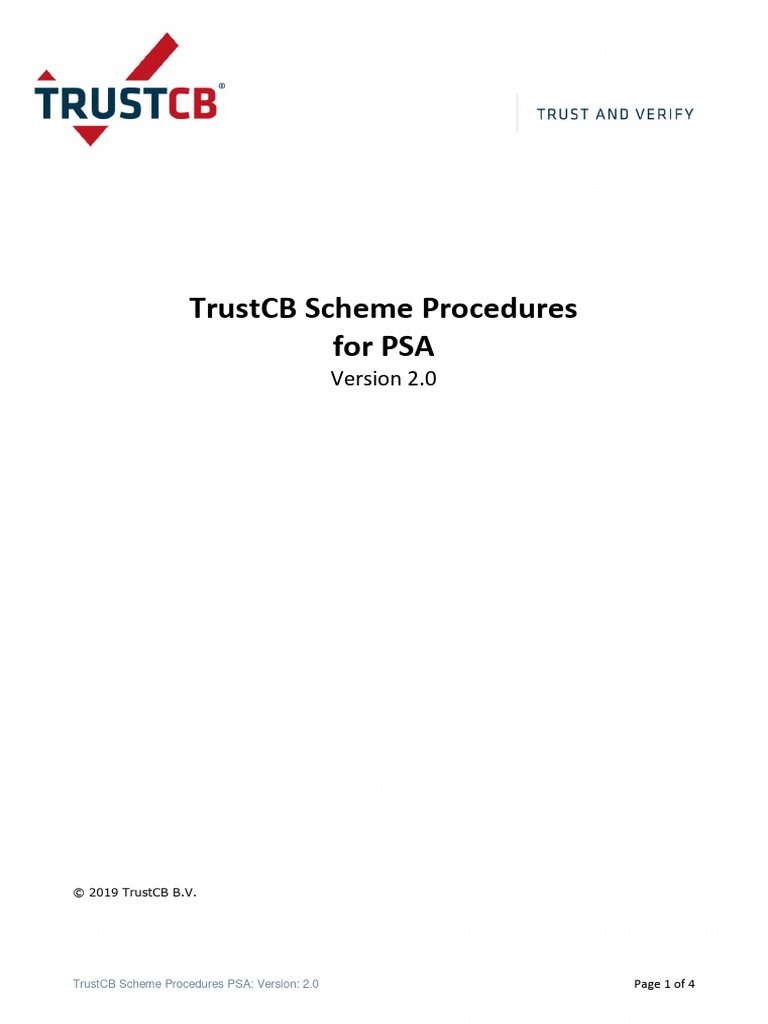 TRUSTCB®

TRUST AND VERIFY

TrustCB Scheme Procedures for PSA
Version 2.0

© 2019 TrustCB B.V.

TrustCB Scheme Procedures PSA: Version: 2.0

Page 1 of 4